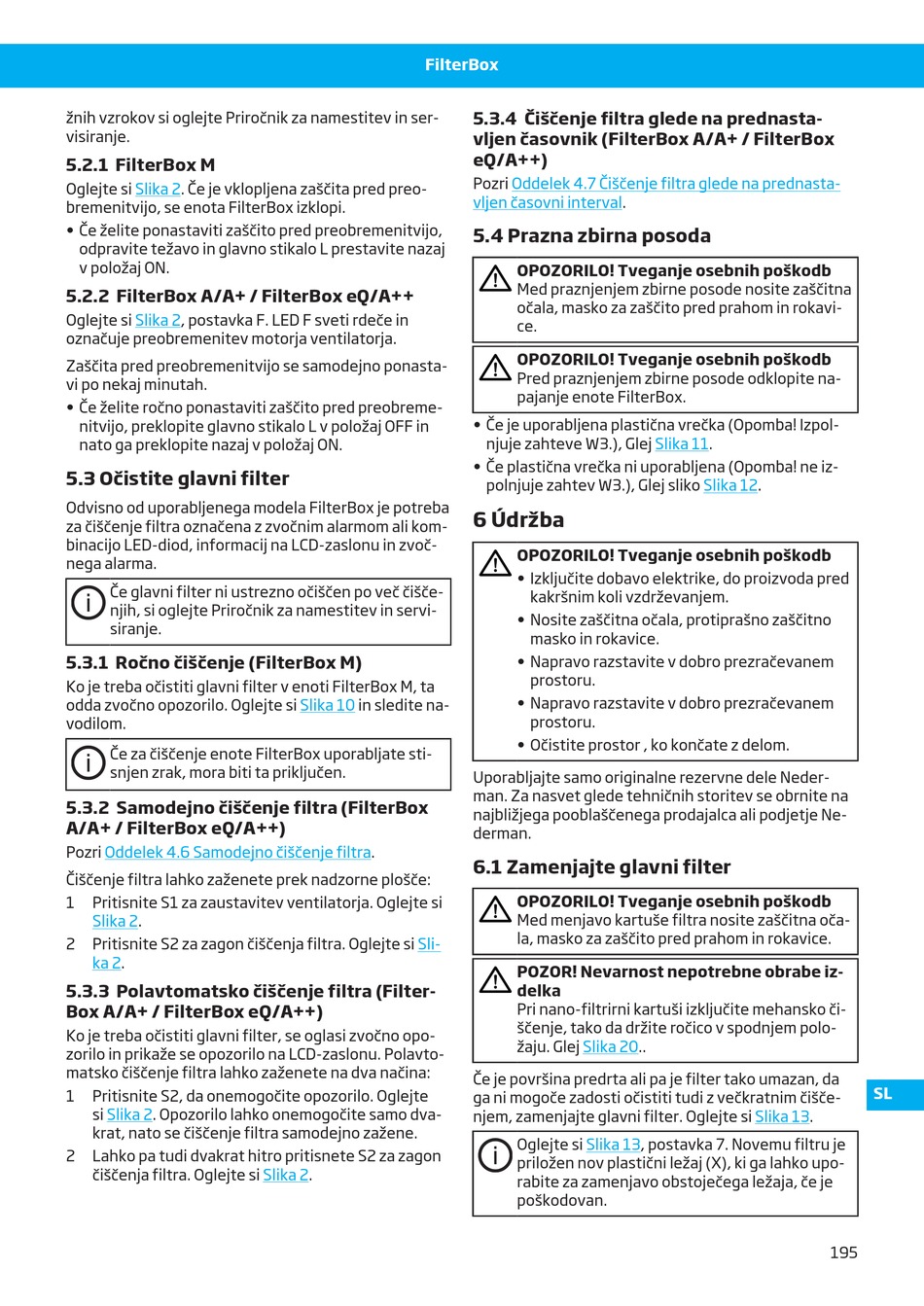 FilterBox

žnih vzrokov si oglejte Priročnik za namestitev in servisiranje.

5.2.1 FilterBox M

Oglejte si Slika 2. Če je vklopljena zaščita pred preobremenitvijo, se enota FilterBox izklopi.

• Če želite ponastaviti zaščito pred preobremenitvijo, odpravite težavo in glavno stikalo L prestavite nazaj v položaj ON.

5.2.2 FilterBox A/A+ / FilterBox eQ/A++

Oglejte si Slika 2, postavka F. LED F sveti rdeče in označuje preobremenitev motorja ventilatorja.

Zaščita pred preobremenitvijo se samodejno ponastavi po nekaj minutah.

• Če želite ročno ponastaviti zaščito pred preobremenitvijo, preklopite glavno stikalo L v položaj OFF in nato ga preklopite nazaj v položaj ON.

5.3 Očistite glavni filter

Odvisno od uporabljenega modela FilterBox je potreba za čiščenje filtra označena z zvočnim alarmom ali kombinacijo LED-diod, informacij na LCD-zaslonu in zvočnega alarma.

Če glavni filter ni ustrezno očiščen po več čiščenjih, si oglejte Priročnik za namestitev in servisiranje.

5.3.1 Ročno čiščenje (FilterBox M)

Ko je treba očistiti glavni filter v enoti FilterBox M, ta odda zvočno opozorilo. Oglejte si Slika 10 in sledite navodilom.

Če za čiščenje enote FilterBox uporabljate stisnjen zrak, mora biti ta priključen.

5.3.2 Samodejno čiščenje filtra (FilterBox A/A+ / FilterBox eQ/A++)

Pozri Oddelek 4.6 Samodejno čiščenje filtra.

Čiščenje filtra lahko zaženete prek nadzorne plošče:

1 Pritisnite S1 za zaustavitev ventilatorja. Oglejte si Slika 2.

2 Pritisnite S2 za zagon čiščenja filtra. Oglejte si Slika 2.

5.3.3 Polavtomatsko čiščenje filtra (FilterBox A/A+ / FilterBox eQ/A++)

Ko je treba očistiti glavni filter, se oglasi zvočno opozorilo in prikaže se opozorilo na LCD-zaslonu. Polavtomatsko čiščenje filtra lahko zaženete na dva načina:

1 Pritisnite S2, da onemogočite opozorilo. Oglejte si Slika 2. Opozorilo lahko onemogočite samo dvakrat, nato se čiščenje filtra samodejno zažene.

2 Lahko pa tudi dvakrat hitro pritisnete S2 za zagon čiščenja filtra. Oglejte si Slika 2.

5.3.4 Čiščenje filtra glede na prednastavljen časovnik (FilterBox A/A+ / FilterBox eQ/A++)

Pozri Oddelek 4.7 Čiščenje filtra glede na prednastavljen časovni interval.

5.4 Prazna zbirna posoda

OPOZORILO! Tveganje osebnih poškodb
Med praznjenjem zbirne posode nosite zaščitna očala, masko za zaščito pred prahom in rokavice.

OPOZORILO! Tveganje osebnih poškodb
Pred praznjenjem zbirne posode odklopite napajanje enote FilterBox.

• Če je uporabljena plastična vrečka (Opomba! Izpolnjuje zahteve W3.), Glej Slika 11.
• Če plastična vrečka ni uporabljena (Opomba! ne izpolnjuje zahtev W3.), Glej sliko Slika 12.

6 Údržba

OPOZORILO! Tveganje osebnih poškodb
• Izključite dobavo elektrike, do proizvoda pred kakršnim koli vzdrževanjem.
• Nosite zaščitna očala, protiprašno zaščitno masko in rokavice.
• Napravo razstavite v dobro prezračevanem prostoru.
• Napravo razstavite v dobro prezračevanem prostoru.
• Očistite prostor , ko končate z delom.

Uporabljajte samo originalne rezervne dele Nederman. Za nasvet glede tehničnih storitev se obrnite na najbližjega pooblaščenega prodajalca ali podjetje Nederman.

6.1 Zamenjajte glavni filter

OPOZORILO! Tveganje osebnih poškodb
Med menjavo kartuše filtra nosite zaščitna očala, masko za zaščito pred prahom in rokavice.

POZOR! Nevarnost nepotrebne obrabe izdelka
Pri nano-filtrirni kartuši izključite mehansko čiščenje, tako da držite ročico v spodnjem položaju. Glej Slika 20..

Če je površina predrta ali pa je filter tako umazan, da ga ni mogoče zadosti očistiti tudi z večkratnim čiščenjem, zamenjajte glavni filter. Oglejte si Slika 13.

Oglejte si Slika 13, postavka 7. Novemu filtru je priložen nov plastični ležaj (X), ki ga lahko uporabite za zamenjavo obstoječega ležaja, če je poškodovan.

SL

195